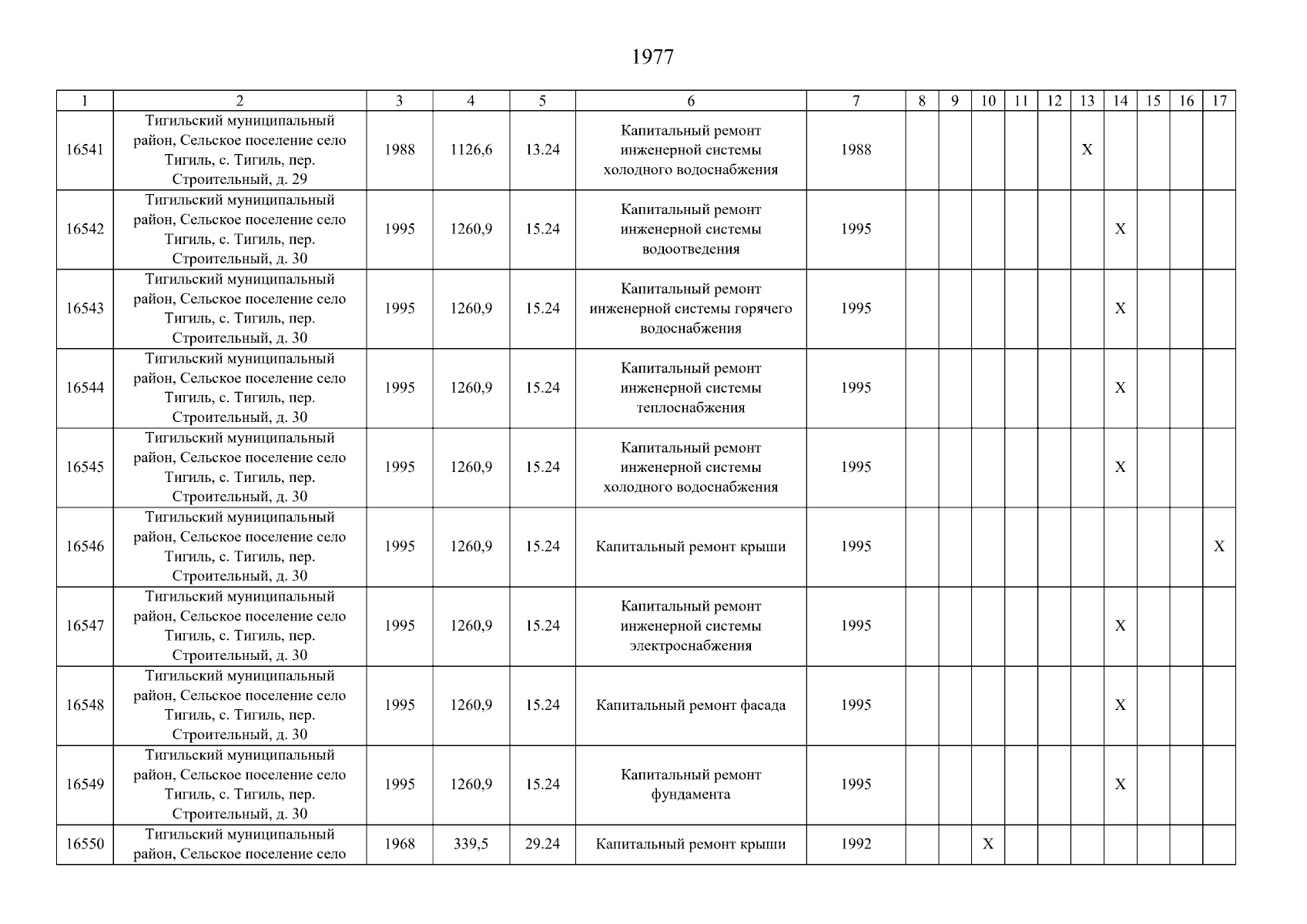 1977

| 1 | 2 | 3 | 4 | 5 | 6 | 7 | 8 | 9 | 10 | 11 | 12 | 13 | 14 | 15 | 16 | 17 |
|---|---|---|---|---|---|---|---|---|---|---|---|---|---|---|---|---|
| 16541 | Тигильский муниципальный район, Сельское поселение село Тигиль, с. Тигиль, пер. Строительный, д. 29 | 1988 | 1126,6 | 13.24 | Капитальный ремонт инженерной системы холодного водоснабжения | 1988 | | | | | | X | | | | |
| 16542 | Тигильский муниципальный район, Сельское поселение село Тигиль, с. Тигиль, пер. Строительный, д. 30 | 1995 | 1260,9 | 15.24 | Капитальный ремонт инженерной системы водоотведения | 1995 | | | | | | | X | | | |
| 16543 | Тигильский муниципальный район, Сельское поселение село Тигиль, с. Тигиль, пер. Строительный, д. 30 | 1995 | 1260,9 | 15.24 | Капитальный ремонт инженерной системы горячего водоснабжения | 1995 | | | | | | | X | | | |
| 16544 | Тигильский муниципальный район, Сельское поселение село Тигиль, с. Тигиль, пер. Строительный, д. 30 | 1995 | 1260,9 | 15.24 | Капитальный ремонт инженерной системы теплоснабжения | 1995 | | | | | | | X | | | |
| 16545 | Тигильский муниципальный район, Сельское поселение село Тигиль, с. Тигиль, пер. Строительный, д. 30 | 1995 | 1260,9 | 15.24 | Капитальный ремонт инженерной системы холодного водоснабжения | 1995 | | | | | | | X | | | |
| 16546 | Тигильский муниципальный район, Сельское поселение село Тигиль, с. Тигиль, пер. Строительный, д. 30 | 1995 | 1260,9 | 15.24 | Капитальный ремонт крыши | 1995 | | | | | | | | | | X |
| 16547 | Тигильский муниципальный район, Сельское поселение село Тигиль, с. Тигиль, пер. Строительный, д. 30 | 1995 | 1260,9 | 15.24 | Капитальный ремонт инженерной системы электроснабжения | 1995 | | | | | | | X | | | |
| 16548 | Тигильский муниципальный район, Сельское поселение село Тигиль, с. Тигиль, пер. Строительный, д. 30 | 1995 | 1260,9 | 15.24 | Капитальный ремонт фасада | 1995 | | | | | | | X | | | |
| 16549 | Тигильский муниципальный район, Сельское поселение село Тигиль, с. Тигиль, пер. Строительный, д. 30 | 1995 | 1260,9 | 15.24 | Капитальный ремонт фундамента | 1995 | | | | | | | X | | | |
| 16550 | Тигильский муниципальный район, Сельское поселение село | 1968 | 339,5 | 29.24 | Капитальный ремонт крыши | 1992 | | | X | | | | | | | |